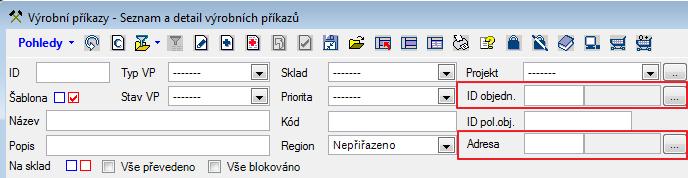 Výrobní příkazy - Seznam a detail výrobních příkazů

Pohledy

ID
Typ VP
-------
Sklad
-------
Projekt
-------
...

Šablona
Stav VP
-------
Priorita
-------
ID objedn.
...

Název
Kód
ID pol.obj.

Popis
Region
Nepřiřazeno
Adresa
...

Na sklad
Vše převedeno
Vše blokováno